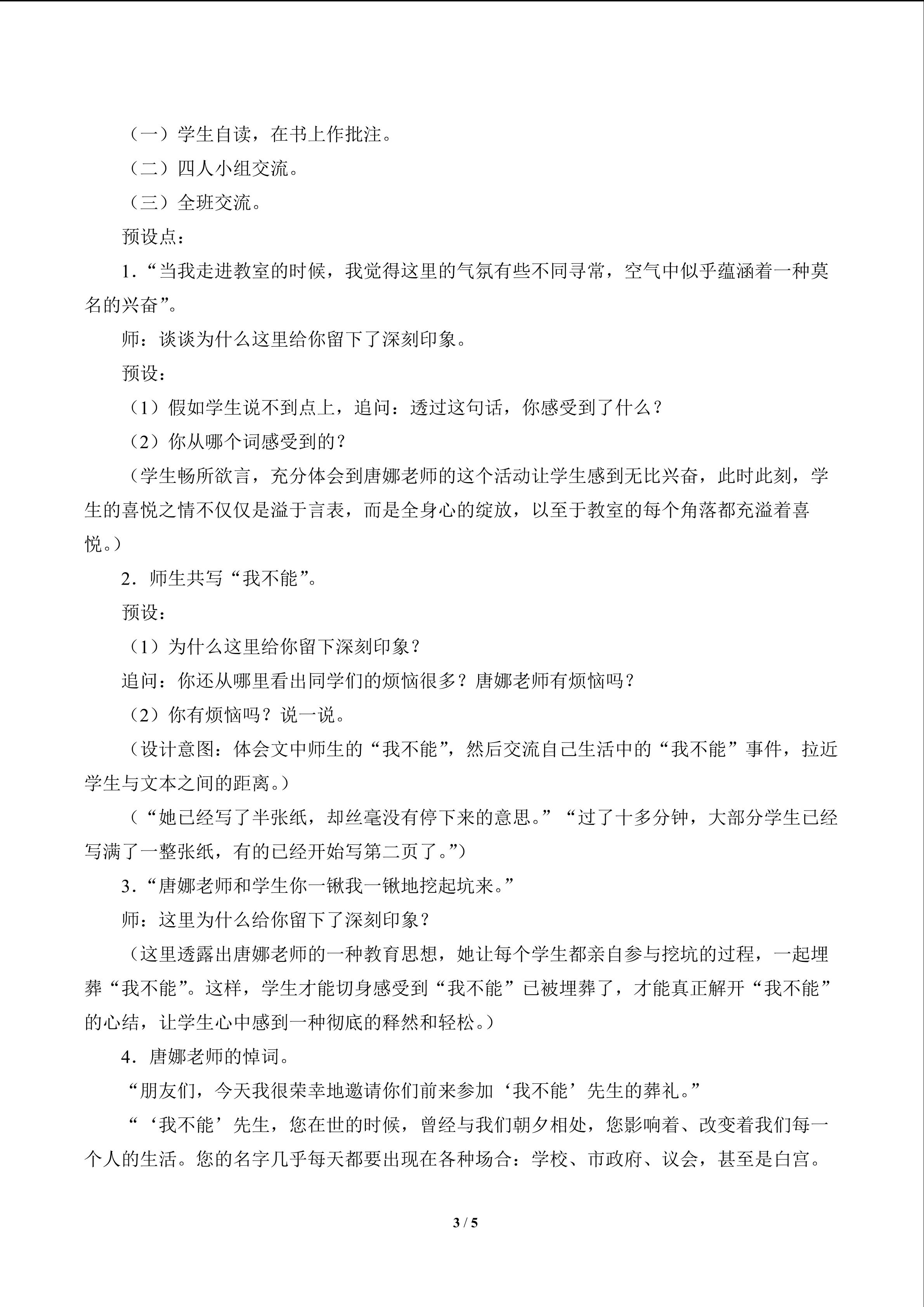 （一）学生自读，在书上作批注。

（二）四人小组交流。

（三）全班交流。

预设点：

1．“当我走进教室的时候，我觉得这里的气氛有些不同寻常，空气中似乎蕴涵着一种莫名的兴奋”。

师：谈谈为什么这里给你留下了深刻印象。

预设：

（1）假如学生说不到点上，追问：透过这句话，你感受到了什么？

（2）你从哪个词感受到的？

（学生畅所欲言，充分体会到唐娜老师的这个活动让学生感到无比兴奋，此时此刻，学生的喜悦之情不仅仅是溢于言表，而是全身心的绽放，以至于教室的每个角落都充溢着喜悦。）

2．师生共写“我不能”。

预设：

（1）为什么这里给你留下深刻印象？

追问：你还从哪里看出同学们的烦恼很多？唐娜老师有烦恼吗？

（2）你有烦恼吗？说一说。

（设计意图：体会文中师生的“我不能”，然后交流自己生活中的“我不能”事件，拉近学生与文本之间的距离。）

（“她已经写了半张纸，却丝毫没有停下来的意思。”“过了十多分钟，大部分学生已经写满了一整张纸，有的已经开始写第二页了。”）

3．“唐娜老师和学生你一锹我一锹地挖起坑来。”

师：这里为什么给你留下了深刻印象？

（这里透露出唐娜老师的一种教育思想，她让每个学生都亲自参与挖坑的过程，一起埋葬“我不能”。这样，学生才能切身感受到“我不能”已被埋葬了，才能真正解开“我不能”的心结，让学生心中感到一种彻底的释然和轻松。）

4．唐娜老师的悼词。

“朋友们，今天我很荣幸地邀请你们前来参加‘我不能’先生的葬礼。”

“‘我不能’先生，您在世的时候，曾经与我们朝夕相处，您影响着、改变着我们每一个人的生活。您的名字几乎每天都要出现在各种场合：学校、市政府、议会，甚至是白宫。

3 / 5